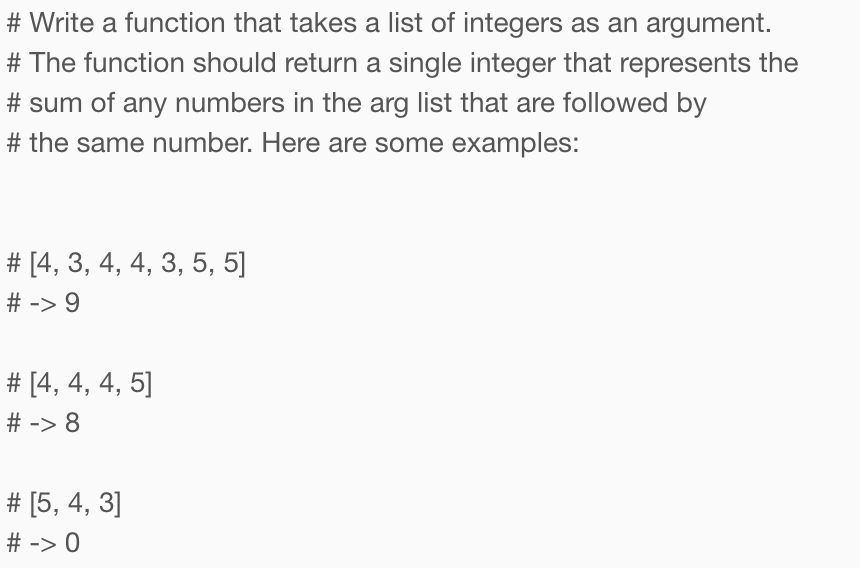 # Write a function that takes a list of integers as an argument.
# The function should return a single integer that represents the
# sum of any numbers in the arg list that are followed by
# the same number. Here are some examples:

# [4, 3, 4, 4, 3, 5, 5]
# -> 9

# [4, 4, 4, 5]
# -> 8

# [5, 4, 3]
# -> 0